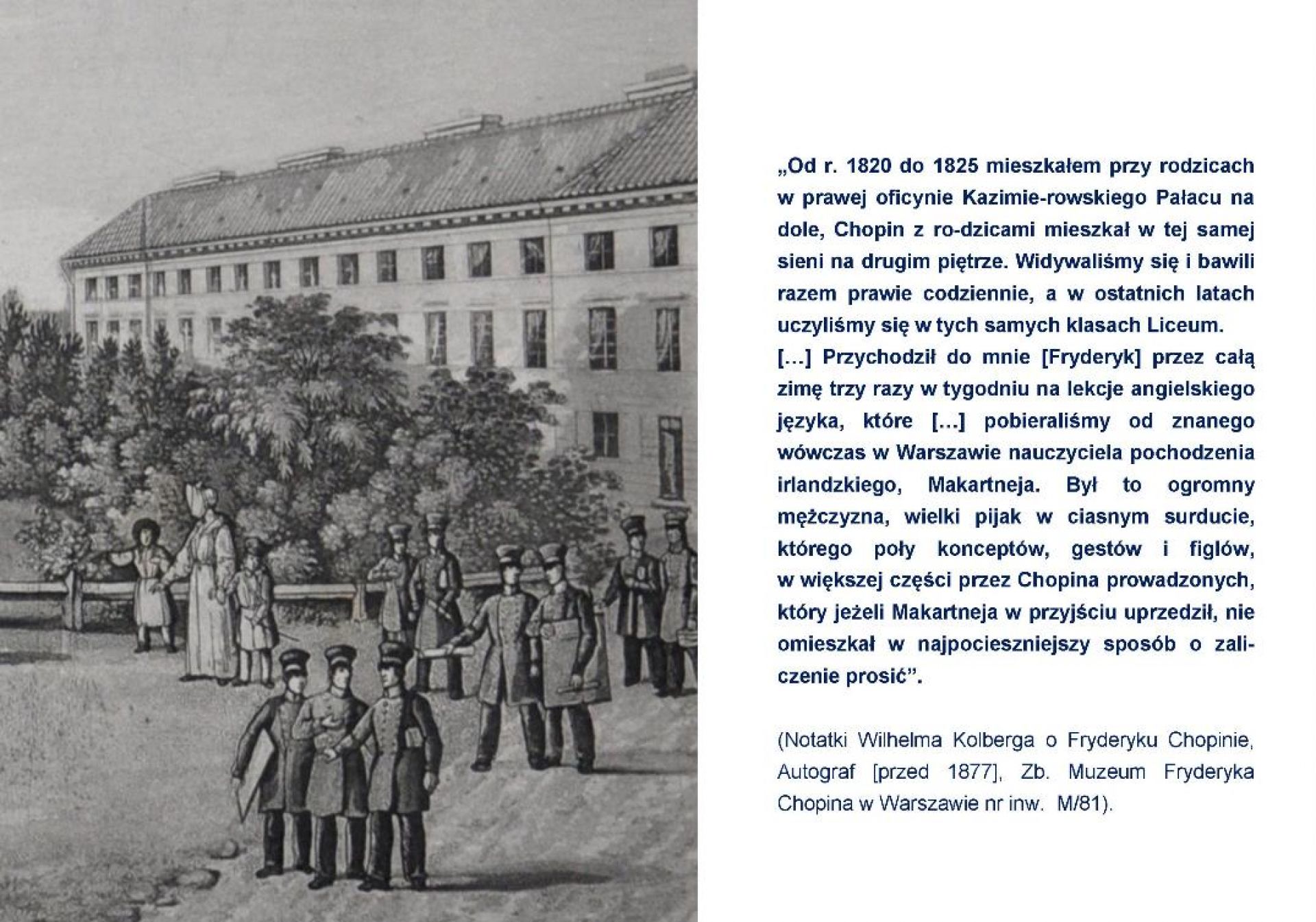 „Od r. 1820 do 1825 mieszkałem przy rodzicach w prawej oficynie Kazimie-rowskiego Pałacu na dole, Chopin z ro-dzicami mieszkał w tej samej sieni na drugim piętrze. Widywaliśmy się i bawili razem prawie codziennie, a w ostatnich latach uczyliśmy się w tych samych klasach Liceum.
[...] Przychodził do mnie [Fryderyk] przez całą zimę trzy razy w tygodniu na lekcje angielskiego języka, które [...] pobieraliśmy od znanego wówczas w Warszawie nauczyciela pochodzenia irlandzkiego, Makartneja. Był to ogromny mężczyzna, wielki pijak w ciasnym surducie, którego poły konceptów, gestów i figlów, w większej części przez Chopina prowadzonych, który jeżeli Makartneja w przyjściu uprzedził, nie omieszkał w najpocieszniejszy sposób o zaliczenie prosić”.

(Notatki Wilhelma Kolberga o Fryderyku Chopinie, Autograf [przed 1877], Zb. Muzeum Fryderyka Chopina w Warszawie nr inw. M/81).